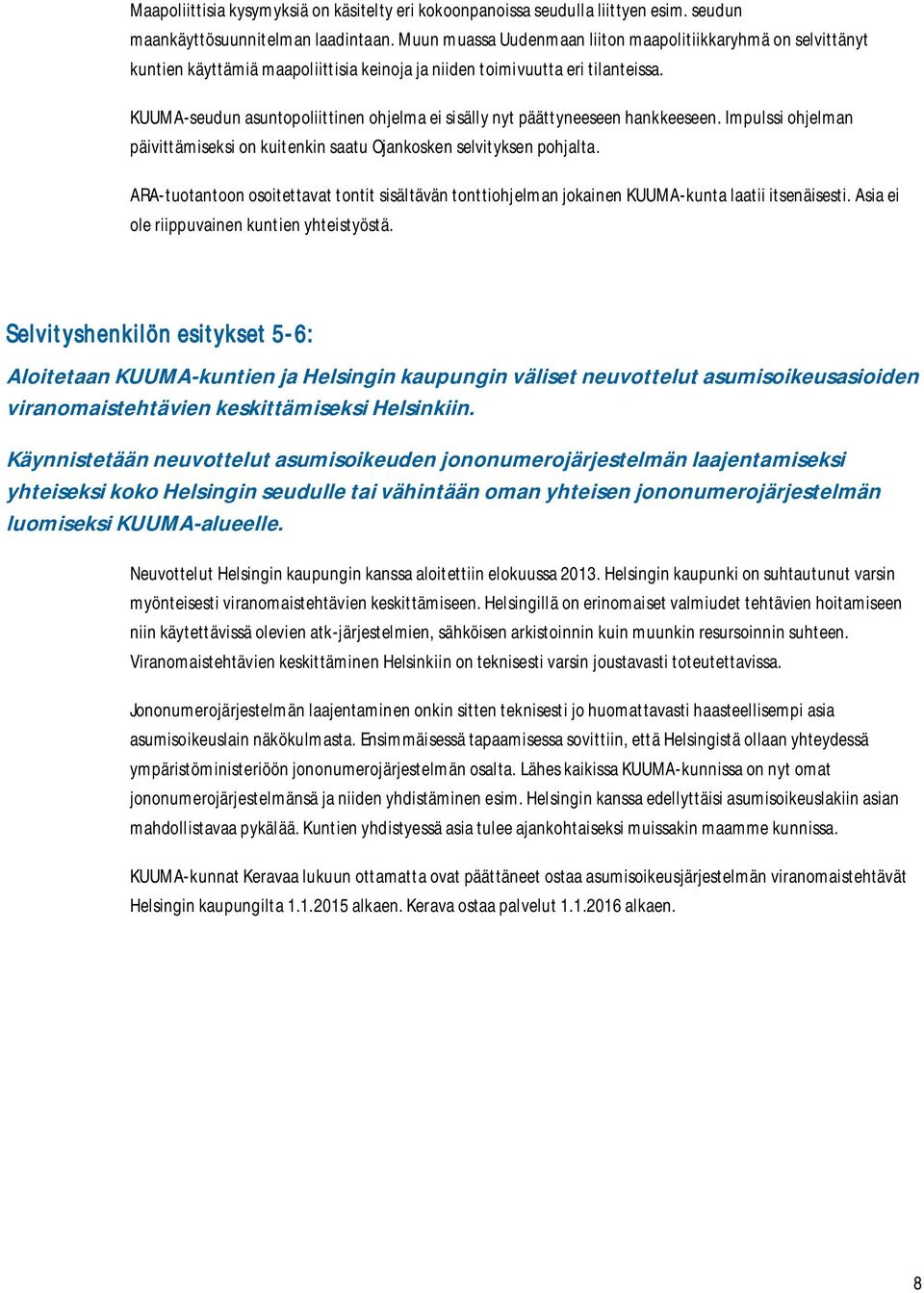 Maapoliittisia kysymyksiä on käsitelty eri kokoonpanoissa seudulla liittyen esim. seudun maankäyttösuunnitelman laadintaan. Muun muassa Uudenmaan liiton maapolitiikkaryhmä on selvittänyt kuntien käyttämiä maapoliittisia keinoja ja niiden toimivuutta eri tilanteissa.

KUUMA-seudun asuntopoliittinen ohjelma ei sisälly nyt päättyneeseen hankkeeseen. Impulssi ohjelman päivittämiseksi on kuitenkin saatu Ojankosken selvityksen pohjalta.

ARA-tuotantoon osoitettavat tontit sisältävän tonttiohjelman jokainen KUUMA-kunta laatii itsenäisesti. Asia ei ole riippuvainen kuntien yhteistyöstä.

Selvityshenkilön esitykset 5-6:

Aloitetaan KUUMA-kuntien ja Helsingin kaupungin väliset neuvottelut asumisoikeusasioiden viranomaistehtävien keskittämiseksi Helsinkiin.

Käynnistetään neuvottelut asumisoikeuden jononumerojärjestelmän laajentamiseksi yhteiseksi koko Helsingin seudulle tai vähintään oman yhteisen jononumerojärjestelmän luomiseksi KUUMA-alueelle.

Neuvottelut Helsingin kaupungin kanssa aloitettiin elokuussa 2013. Helsingin kaupunki on suhtautunut varsin myönteisesti viranomaistehtävien keskittämiseen. Helsingillä on erinomaiset valmiudet tehtävien hoitamiseen niin käytettävissä olevien atk-järjestelmien, sähköisen arkistoinnin kuin muunkin resursoinnin suhteen. Viranomaistehtävien keskittäminen Helsinkiin on teknisesti varsin joustavasti toteutettavissa.

Jononumerojärjestelmän laajentaminen onkin sitten teknisesti jo huomattavasti haasteellisempi asia asumisoikeuslain näkökulmasta. Ensimmäisessä tapaamisessa sovittiin, että Helsingistä ollaan yhteydessä ympäristöministeriöön jononumerojärjestelmän osalta. Lähes kaikissa KUUMA-kunnissa on nyt omat jononumerojärjestelmänsä ja niiden yhdistäminen esim. Helsingin kanssa edellyttäisi asumisoikeuslakiin asian mahdollistavaa pykälää. Kuntien yhdistyessä asia tulee ajankohtaiseksi muissakin maamme kunnissa.

KUUMA-kunnat Keravaa lukuun ottamatta ovat päättäneet ostaa asumisoikeusjärjestelmän viranomaistehtävät Helsingin kaupungilta 1.1.2015 alkaen. Kerava ostaa palvelut 1.1.2016 alkaen.

8